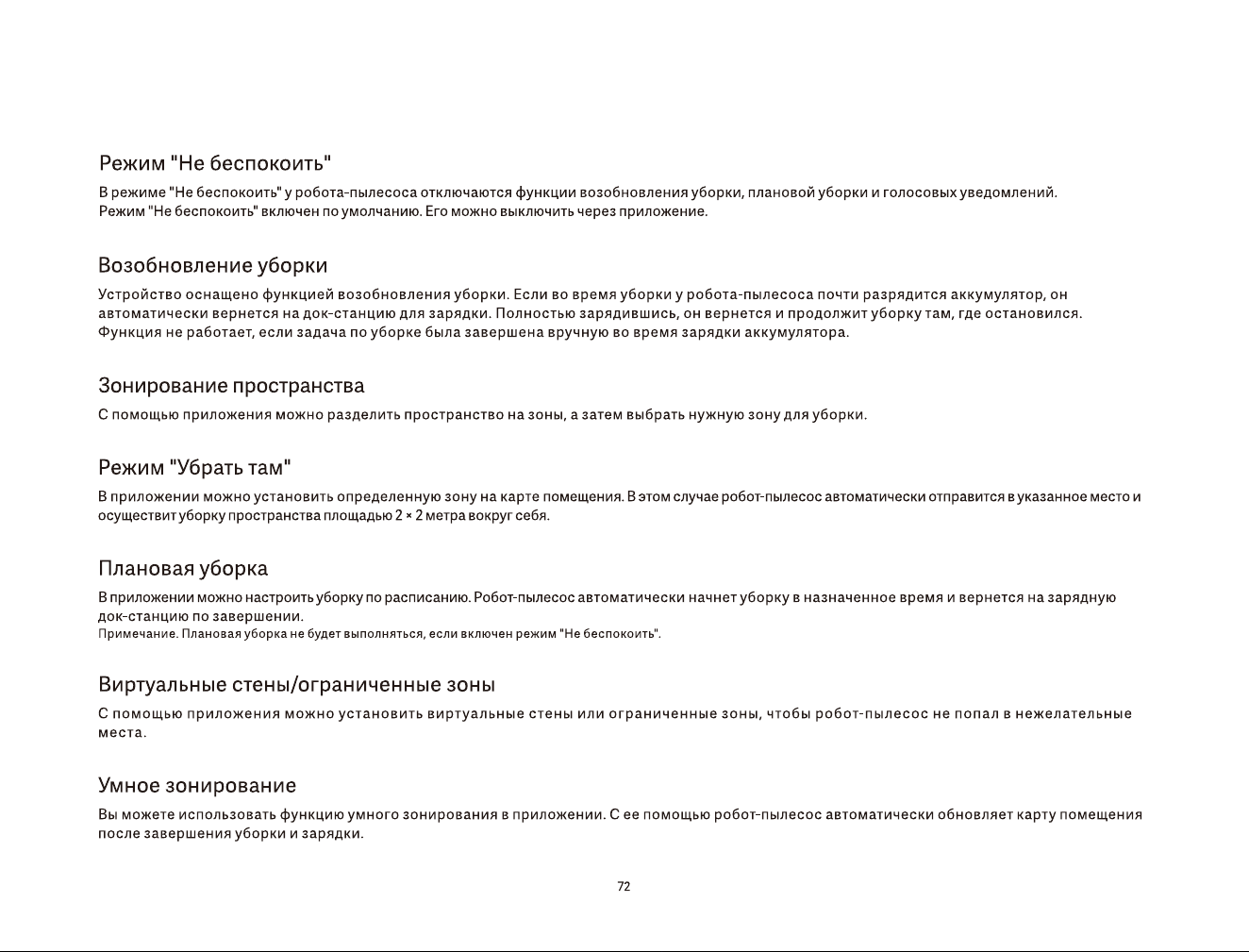 Режим "Не беспокоить"

В режиме "Не беспокоить" у робота-пылесоса отключаются функции возобновления уборки, плановой уборки и голосовых уведомлений. Режим "Не беспокоить" включен по умолчанию. Его можно выключить через приложение.

Возобновление уборки

Устройство оснащено функцией возобновления уборки. Если во время уборки у робота-пылесоса почти разрядится аккумулятор, он автоматически вернется на док-станцию для зарядки. Полностью зарядившись, он вернется и продолжит уборку там, где остановился. Функция не работает, если задача по уборке была завершена вручную во время зарядки аккумулятора.

Зонирование пространства

С помощью приложения можно разделить пространство на зоны, а затем выбрать нужную зону для уборки.

Режим "Убрать там"

В приложении можно установить определенную зону на карте помещения. В этом случае робот-пылесос автоматически отправится в указанное место и осуществит уборку пространства площадью 2 × 2 метра вокруг себя.

Плановая уборка

В приложении можно настроить уборку по расписанию. Робот-пылесос автоматически начнет уборку в назначенное время и вернется на зарядную док-станцию по завершении.
Примечание. Плановая уборка не будет выполняться, если включен режим "Не беспокоить".

Виртуальные стены/ограниченные зоны

С помощью приложения можно установить виртуальные стены или ограниченные зоны, чтобы робот-пылесос не попал в нежелательные места.

Умное зонирование

Вы можете использовать функцию умного зонирования в приложении. С ее помощью робот-пылесос автоматически обновляет карту помещения после завершения уборки и зарядки.

72